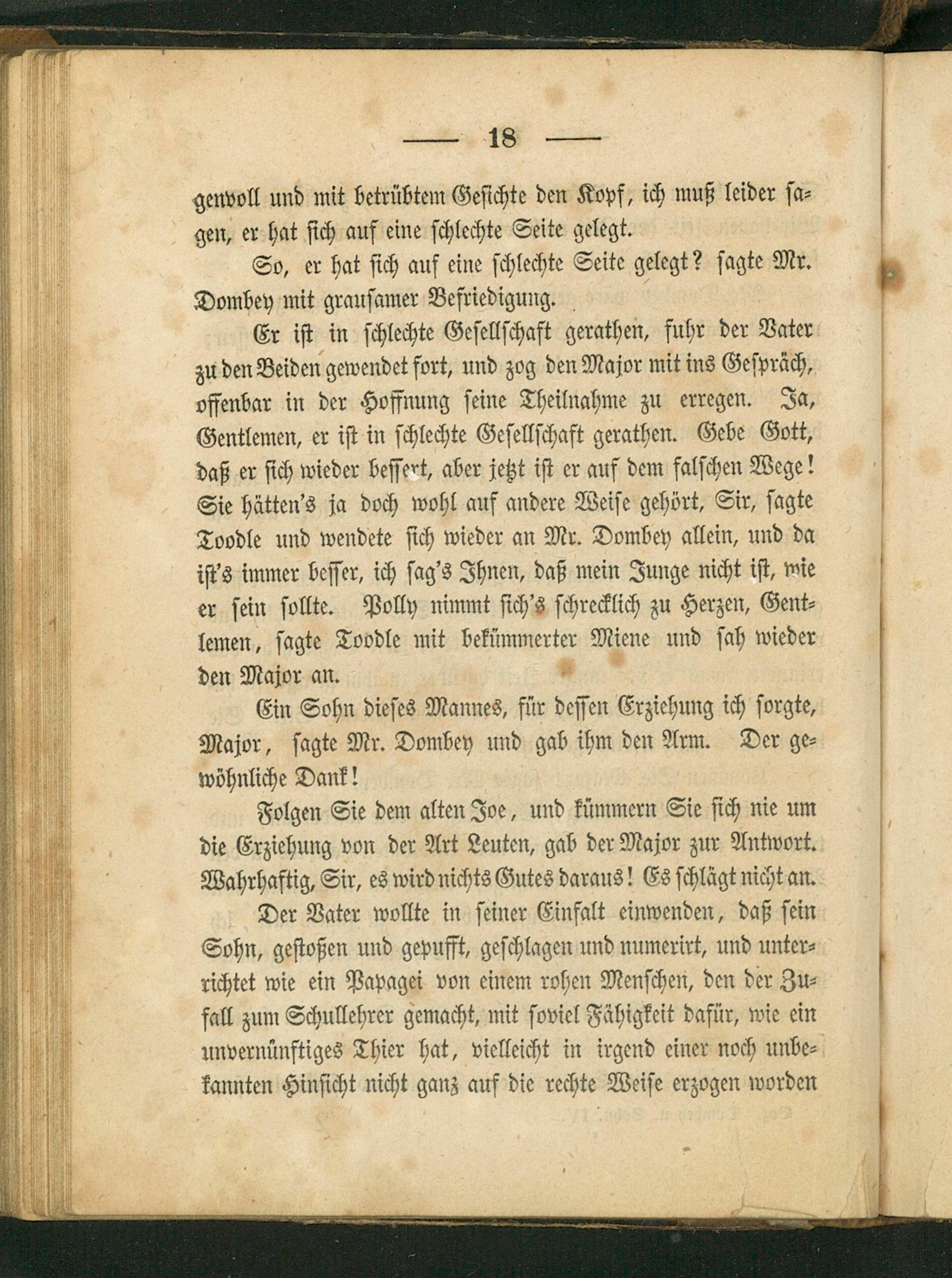 — 18 —

genvoll und mit betrübtem Gesichte den Kopf, ich muß leider sagen, er hat sich auf eine schlechte Seite gelegt.

So, er hat sich auf eine schlechte Seite gelegt? sagte Mr. Dombey mit grausamer Befriedigung.

Er ist in schlechte Gesellschaft gerathen, fuhr der Vater zu den Beiden gewendet fort, und zog den Major mit ins Gespräch, offenbar in der Hoffnung seine Theilnahme zu erregen. Ja, Gentlemen, er ist in schlechte Gesellschaft gerathen. Gebe Gott, daß er sich wieder bessert, aber jetzt ist er auf dem falschen Wege! Sie hätten's ja doch wohl auf andere Weise gehört, Sir, sagte Toodle und wendete sich wieder an Mr. Dombey allein, und da ist's immer besser, ich sag's Ihnen, daß mein Junge nicht ist, wie er sein sollte. Polly nimmt sich's schrecklich zu Herzen, Gentlemen, sagte Toodle mit bekümmerter Miene und sah wieder den Major an.

Ein Sohn dieses Mannes, für dessen Erziehung ich sorgte, Major, sagte Mr. Dombey und gab ihm den Arm. Der gewöhnliche Dank!

Folgen Sie dem alten Joe, und kümmern Sie sich nie um die Erziehung von der Art Leuten, gab der Major zur Antwort. Wahrhaftig, Sir, es wird nichts Gutes daraus! Es schlägt nicht an.

Der Vater wollte in seiner Einfalt einwenden, daß sein Sohn, gestoßen und gepufft, geschlagen und numerirt, und unterrichtet wie ein Papagei von einem rohen Menschen, den der Zufall zum Schullehrer gemacht, mit soviel Fähigkeit dafür, wie ein unvernünftiges Thier hat, vielleicht in irgend einer noch unbekannten Hinsicht nicht ganz auf die rechte Weise erzogen worden